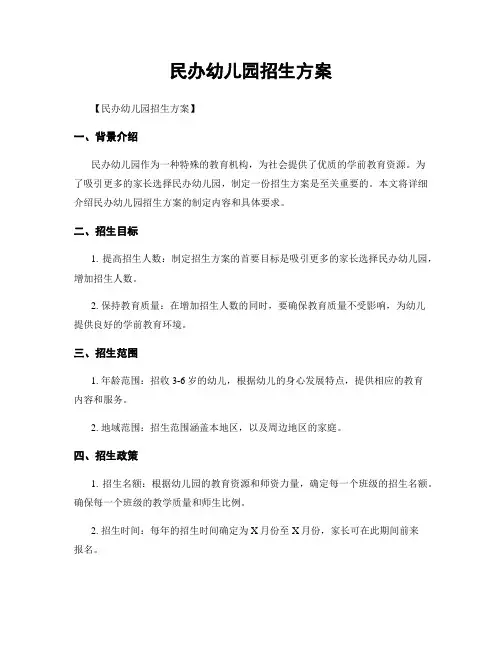 民办幼儿园招生方案

【民办幼儿园招生方案】

一、背景介绍

民办幼儿园作为一种特殊的教育机构，为社会提供了优质的学前教育资源。为了吸引更多的家长选择民办幼儿园，制定一份招生方案是至关重要的。本文将详细介绍民办幼儿园招生方案的制定内容和具体要求。

二、招生目标

1. 提高招生人数：制定招生方案的首要目标是吸引更多的家长选择民办幼儿园，增加招生人数。

2. 保持教育质量：在增加招生人数的同时，要确保教育质量不受影响，为幼儿提供良好的学前教育环境。

三、招生范围

1. 年龄范围：招收 3-6 岁的幼儿，根据幼儿的身心发展特点，提供相应的教育内容和服务。

2. 地域范围：招生范围涵盖本地区，以及周边地区的家庭。

四、招生政策

1. 招生名额：根据幼儿园的教育资源和师资力量，确定每一个班级的招生名额，确保每一个班级的教学质量和师生比例。

2. 招生时间：每年的招生时间确定为 X 月份至 X 月份，家长可在此期间前来报名。